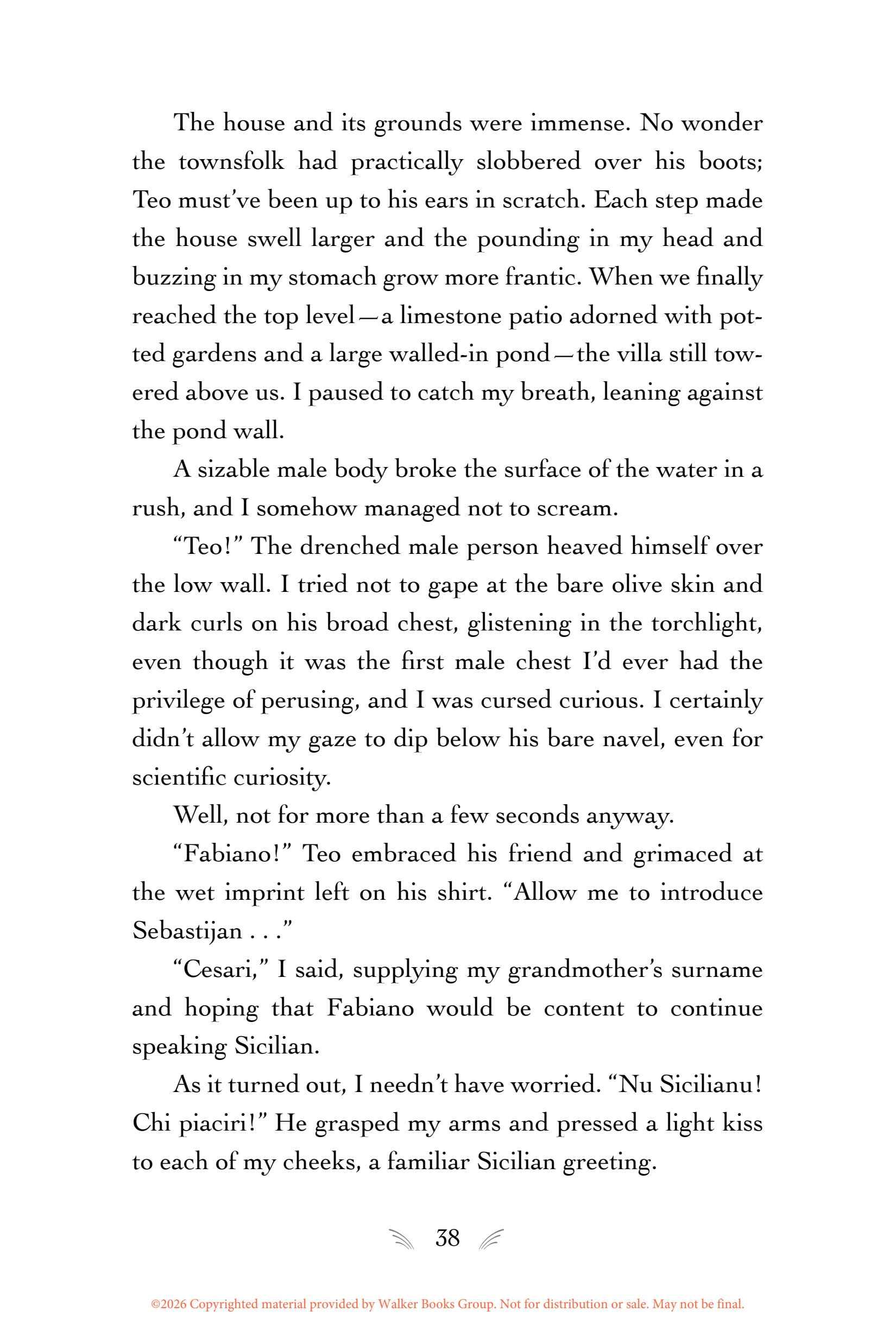 The house and its grounds were immense. No wonder the townsfolk had practically slobbered over his boots; Teo must've been up to his ears in scratch. Each step made the house swell larger and the pounding in my head and buzzing in my stomach grow more frantic. When we finally reached the top level—a limestone patio adorned with potted gardens and a large walled-in pond—the villa still towered above us. I paused to catch my breath, leaning against the pond wall.

A sizable male body broke the surface of the water in a rush, and I somehow managed not to scream.

"Teo!" The drenched male person heaved himself over the low wall. I tried not to gape at the bare olive skin and dark curls on his broad chest, glistening in the torchlight, even though it was the first male chest I'd ever had the privilege of perusing, and I was cursed curious. I certainly didn't allow my gaze to dip below his bare navel, even for scientific curiosity.

Well, not for more than a few seconds anyway.

"Fabiano!" Teo embraced his friend and grimaced at the wet imprint left on his shirt. "Allow me to introduce Sebastijan . . ."

"Cesari," I said, supplying my grandmother's surname and hoping that Fabiano would be content to continue speaking Sicilian.

As it turned out, I needn't have worried. "Nu Sicilianu! Chi piaciri!" He grasped my arms and pressed a light kiss to each of my cheeks, a familiar Sicilian greeting.

38

©2026 Copyrighted material provided by Walker Books Group. Not for distribution or sale. May not be final.